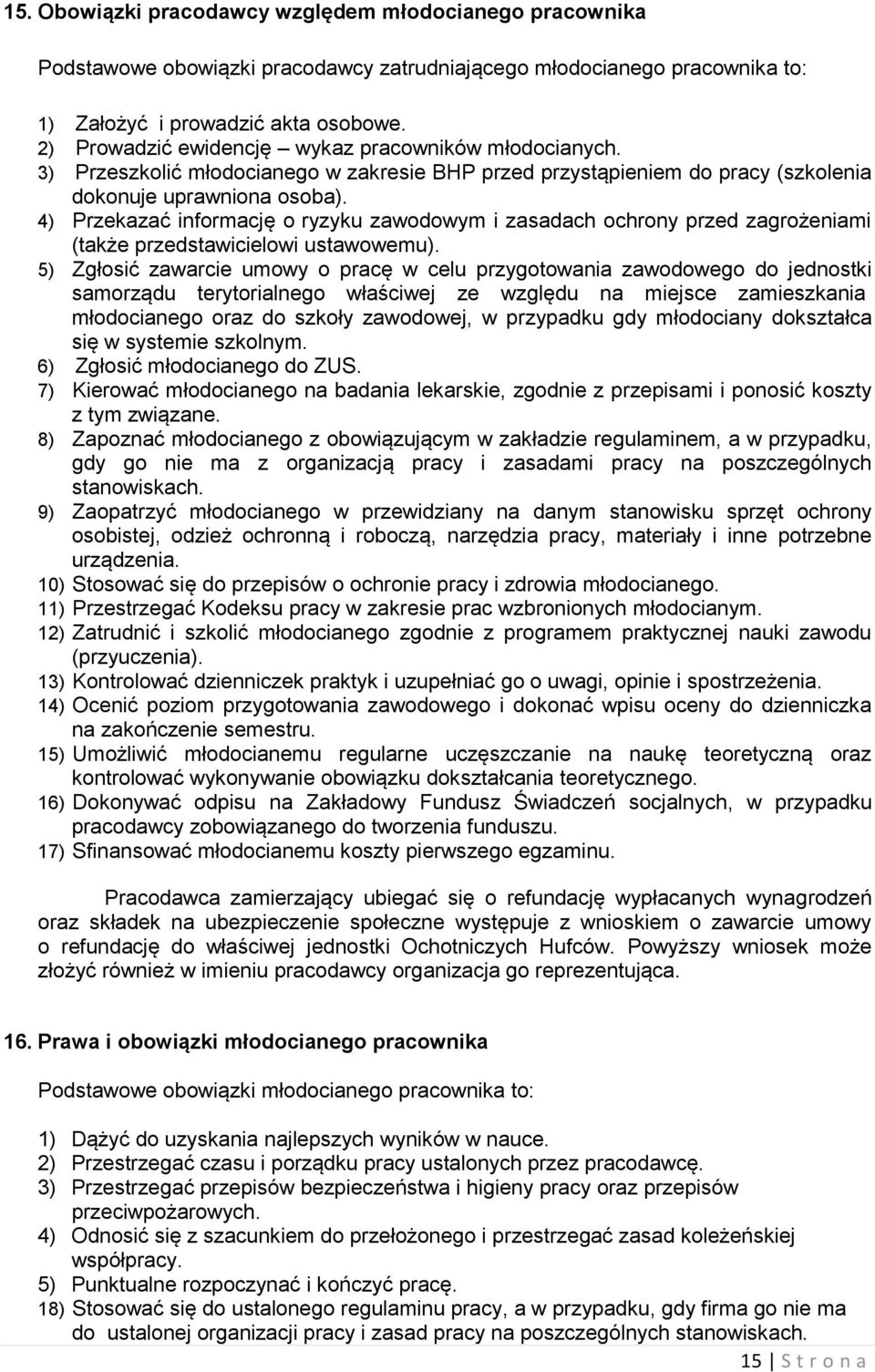 15. Obowiązki pracodawcy względem młodocianego pracownika

Podstawowe obowiązki pracodawcy zatrudniającego młodocianego pracownika to:

1) Założyć i prowadzić akta osobowe.
2) Prowadzić ewidencję – wykaz pracowników młodocianych.
3) Przeszkolić młodocianego w zakresie BHP przed przystąpieniem do pracy (szkolenia dokonuje uprawniona osoba).
4) Przekazać informację o ryzyku zawodowym i zasadach ochrony przed zagrożeniami (także przedstawicielowi ustawowemu).
5) Zgłosić zawarcie umowy o pracę w celu przygotowania zawodowego do jednostki samorządu terytorialnego właściwej ze względu na miejsce zamieszkania młodocianego oraz do szkoły zawodowej, w przypadku gdy młodociany dokształca się w systemie szkolnym.
6) Zgłosić młodocianego do ZUS.
7) Kierować młodocianego na badania lekarskie, zgodnie z przepisami i ponosić koszty z tym związane.
8) Zapoznać młodocianego z obowiązującym w zakładzie regulaminem, a w przypadku, gdy go nie ma z organizacją pracy i zasadami pracy na poszczególnych stanowiskach.
9) Zaopatrzyć młodocianego w przewidziany na danym stanowisku sprzęt ochrony osobistej, odzież ochronną i roboczą, narzędzia pracy, materiały i inne potrzebne urządzenia.
10) Stosować się do przepisów o ochronie pracy i zdrowia młodocianego.
11) Przestrzegać Kodeksu pracy w zakresie prac wzbronionych młodocianym.
12) Zatrudnić i szkolić młodocianego zgodnie z programem praktycznej nauki zawodu (przyuczenia).
13) Kontrolować dzienniczek praktyk i uzupełniać go o uwagi, opinie i spostrzeżenia.
14) Ocenić poziom przygotowania zawodowego i dokonać wpisu oceny do dzienniczka na zakończenie semestru.
15) Umożliwić młodocianemu regularne uczęszczanie na naukę teoretyczną oraz kontrolować wykonywanie obowiązku dokształcania teoretycznego.
16) Dokonywać odpisu na Zakładowy Fundusz Świadczeń socjalnych, w przypadku pracodawcy zobowiązanego do tworzenia funduszu.
17) Sfinansować młodocianemu koszty pierwszego egzaminu.

Pracodawca zamierzający ubiegać się o refundację wypłacanych wynagrodzeń oraz składek na ubezpieczenie społeczne występuje z wnioskiem o zawarcie umowy o refundację do właściwej jednostki Ochotniczych Hufców. Powyższy wniosek może złożyć również w imieniu pracodawcy organizacja go reprezentująca.

16. Prawa i obowiązki młodocianego pracownika

Podstawowe obowiązki młodocianego pracownika to:

1) Dążyć do uzyskania najlepszych wyników w nauce.
2) Przestrzegać czasu i porządku pracy ustalonych przez pracodawcę.
3) Przestrzegać przepisów bezpieczeństwa i higieny pracy oraz przepisów przeciwpożarowych.
4) Odnosić się z szacunkiem do przełożonego i przestrzegać zasad koleżeńskiej współpracy.
5) Punktualne rozpoczynać i kończyć pracę.
18) Stosować się do ustalonego regulaminu pracy, a w przypadku, gdy firma go nie ma do ustalonej organizacji pracy i zasad pracy na poszczególnych stanowiskach.

15 | S t r o n a